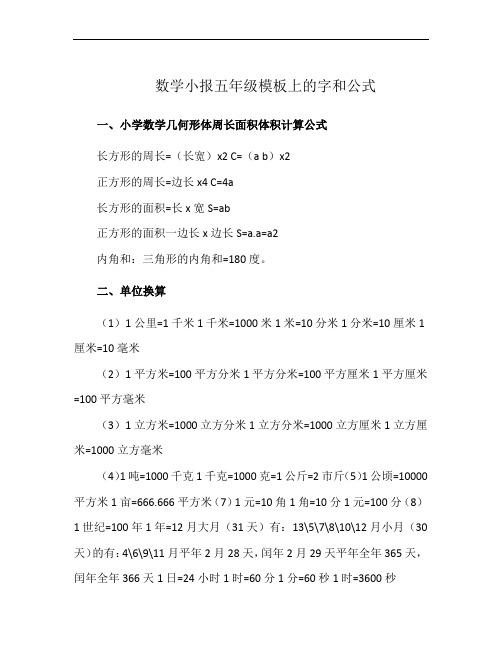 数学小报五年级模板上的字和公式

一、小学数学几何形体周长面积体积计算公式

长方形的周长=（长宽）x2 C=（a b）x2

正方形的周长=边长 x4 C=4a

长方形的面积=长 x 宽 S=ab

正方形的面积一边长 x 边长 S=a.a=a2

内角和：三角形的内角和=180 度。

二、单位换算

（1）1 公里=1 千米 1 千米=1000 米 1 米=10 分米 1 分米=10 厘米 1 厘米=10 毫米

（2）1 平方米=100 平方分米 1 平方分米=100 平方厘米 1 平方厘米=100 平方毫米

（3）1 立方米=1000 立方分米 1 立方分米=1000 立方厘米 1 立方厘米=1000 立方毫米

（4)1 吨=1000 千克 1 千克=1000 克=1 公斤=2 市斤（5)1 公顷=10000 平方米 1 亩=666.666 平方米（7）1 元=10 角 1 角=10 分 1 元=100 分（8）1 世纪=100 年 1 年=12 月大月（31 天）有：13\5\7\8\10\12 月小月（30 天）的有：4\6\9\11 月平年 2 月 28 天，闰年 2 月 29 天平年全年 365 天，闰年全年 366 天 1 日=24 小时 1 时=60 分 1 分=60 秒 1 时=3600 秒